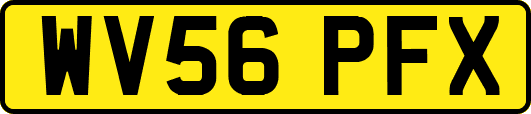 WV56 PFX